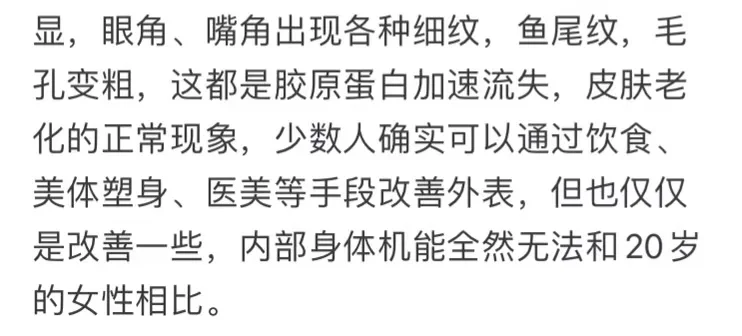 显，眼角、嘴角出现各种细纹，鱼尾纹，毛孔变粗，这都是胶原蛋白加速流失，皮肤老化的正常现象，少数人确实可以通过饮食、美体塑身、医美等手段改善外表，但也仅仅是改善一些，内部身体机能全然无法和 20 岁的女性相比。